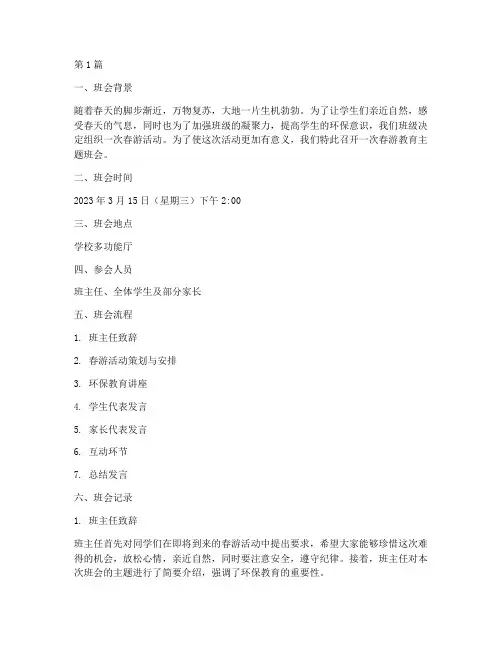 第1篇

一、班会背景

随着春天的脚步渐近，万物复苏，大地一片生机勃勃。为了让学生们亲近自然，感受春天的气息，同时也为了加强班级的凝聚力，提高学生的环保意识，我们班级决定组织一次春游活动。为了使这次活动更加有意义，我们特此召开一次春游教育主题班会。

二、班会时间

2023年3月15日（星期三）下午2:00

三、班会地点

学校多功能厅

四、参会人员

班主任、全体学生及部分家长

五、班会流程

1. 班主任致辞

2. 春游活动策划与安排

3. 环保教育讲座

4. 学生代表发言

5. 家长代表发言

6. 互动环节

7. 总结发言

六、班会记录

1. 班主任致辞

班主任首先对同学们在即将到来的春游活动中提出要求，希望大家能够珍惜这次难得的机会，放松心情，亲近自然，同时要注意安全，遵守纪律。接着，班主任对本次班会的主题进行了简要介绍，强调了环保教育的重要性。